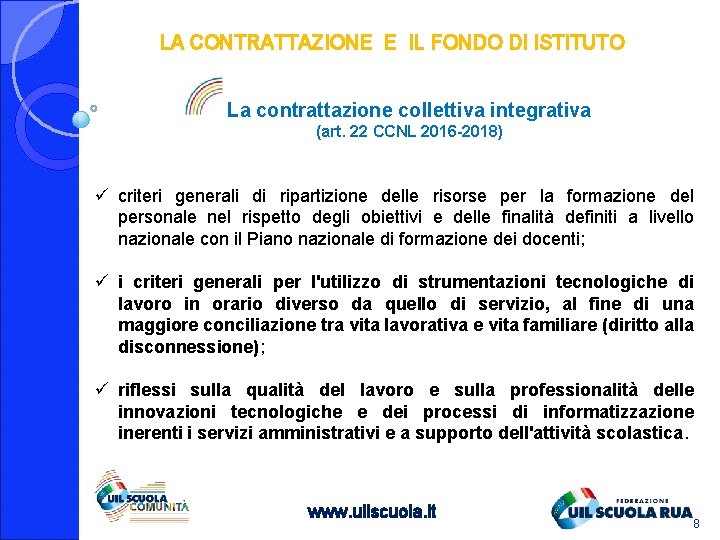 LA CONTRATTAZIONE E IL FONDO DI ISTITUTO

La contrattazione collettiva integrativa
(art. 22 CCNL 2016-2018)

✓ criteri generali di ripartizione delle risorse per la formazione del personale nel rispetto degli obiettivi e delle finalità definiti a livello nazionale con il Piano nazionale di formazione dei docenti;

✓ i criteri generali per l'utilizzo di strumentazioni tecnologiche di lavoro in orario diverso da quello di servizio, al fine di una maggiore conciliazione tra vita lavorativa e vita familiare (diritto alla disconnessione);

✓ riflessi sulla qualità del lavoro e sulla professionalità delle innovazioni tecnologiche e dei processi di informatizzazione inerenti i servizi amministrativi e a supporto dell'attività scolastica.

UIL SCUOLA COMUNITÀ

www.uilscuola.it

FEDERAZIONE
UIL SCUOLA RUA

8